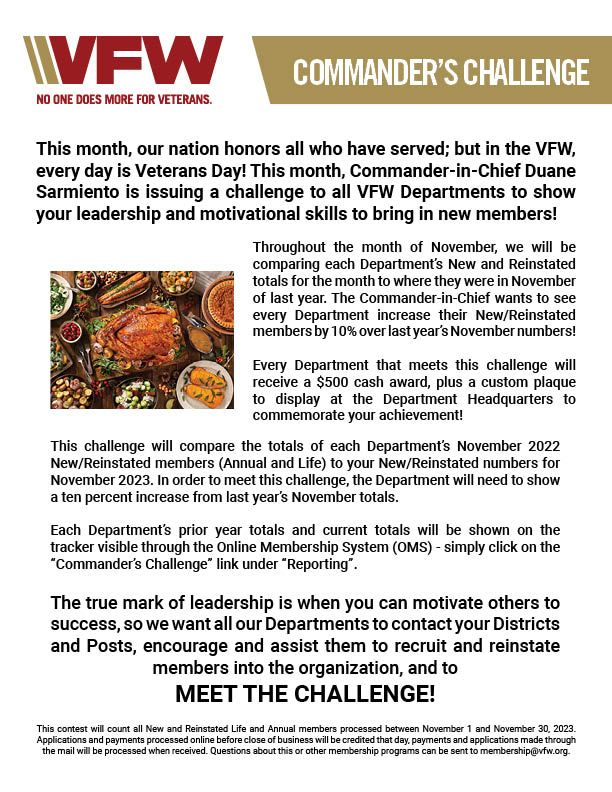 VFW
NO ONE DOES MORE FOR VETERANS.

COMMANDER'S CHALLENGE

This month, our nation honors all who have served; but in the VFW, every day is Veterans Day! This month, Commander-in-Chief Duane Sarmiento is issuing a challenge to all VFW Departments to show your leadership and motivational skills to bring in new members!

Throughout the month of November, we will be comparing each Department's New and Reinstated totals for the month to where they were in November of last year. The Commander-in-Chief wants to see every Department increase their New/Reinstated members by 10% over last year's November numbers!

Every Department that meets this challenge will receive a $500 cash award, plus a custom plaque to display at the Department Headquarters to commemorate your achievement!

This challenge will compare the totals of each Department's November 2022 New/Reinstated members (Annual and Life) to your New/Reinstated numbers for November 2023. In order to meet this challenge, the Department will need to show a ten percent increase from last year's November totals.

Each Department's prior year totals and current totals will be shown on the tracker visible through the Online Membership System (OMS) - simply click on the "Commander's Challenge" link under "Reporting".

The true mark of leadership is when you can motivate others to success, so we want all our Departments to contact your Districts and Posts, encourage and assist them to recruit and reinstate members into the organization, and to

MEET THE CHALLENGE!

This contest will count all New and Reinstated Life and Annual members processed between November 1 and November 30, 2023. Applications and payments processed online before close of business will be credited that day, payments and applications made through the mail will be processed when received. Questions about this or other membership programs can be sent to membership@vfw.org.